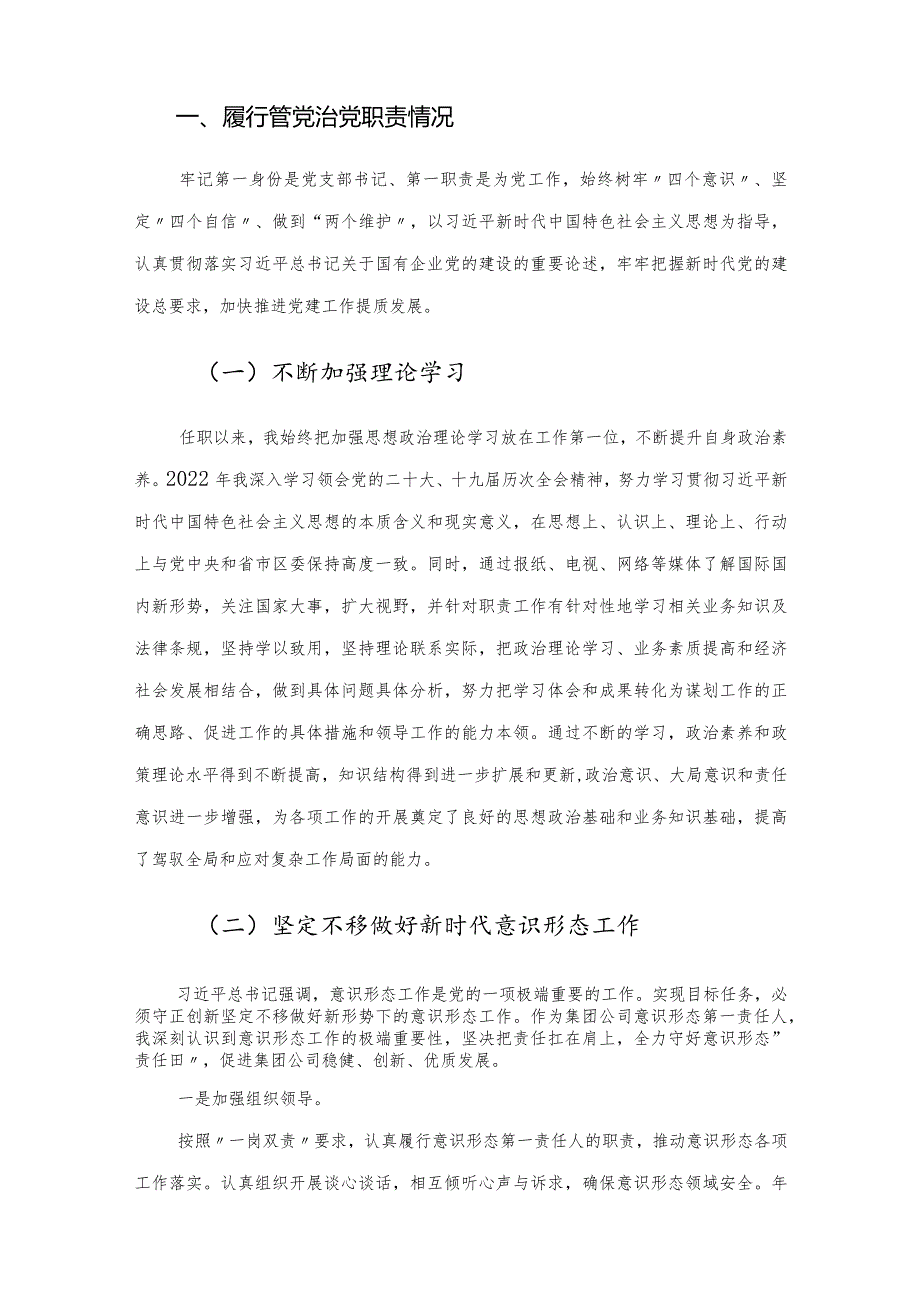 一、履行管党治党职责情况

牢记第一身份是党支部书记、第一职责是为党工作，始终树牢〃四个意识〃、坚定〃四个自信〃、做到“两个维护〃，以习近平新时代中国特色社会主义思想为指导，认真贯彻落实习近平总书记关于国有企业党的建设的重要论述，牢牢把握新时代党的建设总要求，加快推进党建工作提质发展。

（一）不断加强理论学习

任职以来，我始终把加强思想政治理论学习放在工作第一位，不断提升自身政治素养。2022年我深入学习领会党的二十大、十九届历次全会精神，努力学习贯彻习近平新时代中国特色社会主义思想的本质含义和现实意义，在思想上、认识上、理论上、行动上与党中央和省市区委保持高度一致。同时，通过报纸、电视、网络等媒体了解国际国内新形势，关注国家大事，扩大视野，并针对职责工作有针对性地学习相关业务知识及法律条规，坚持学以致用，坚持理论联系实际，把政治理论学习、业务素质提高和经济社会发展相结合，做到具体问题具体分析，努力把学习体会和成果转化为谋划工作的正确思路、促进工作的具体措施和领导工作的能力本领。通过不断的学习，政治素养和政策理论水平得到不断提高，知识结构得到进一步扩展和更新,政治意识、大局意识和责任意识进一步增强，为各项工作的开展奠定了良好的思想政治基础和业务知识基础，提高了驾驭全局和应对复杂工作局面的能力。

（二）坚定不移做好新时代意识形态工作

习近平总书记强调，意识形态工作是党的一项极端重要的工作。实现目标任务，必须守正创新坚定不移做好新形势下的意识形态工作。作为集团公司意识形态第一责任人，我深刻认识到意识形态工作的极端重要性，坚决把责任扛在肩上，全力守好意识形态”责任田〃，促进集团公司稳健、创新、优质发展。

一是加强组织领导。

按照〃一岗双责〃要求，认真履行意识形态第一责任人的职责，推动意识形态各项工作落实。认真组织开展谈心谈话，相互倾听心声与诉求，确保意识形态领域安全。年